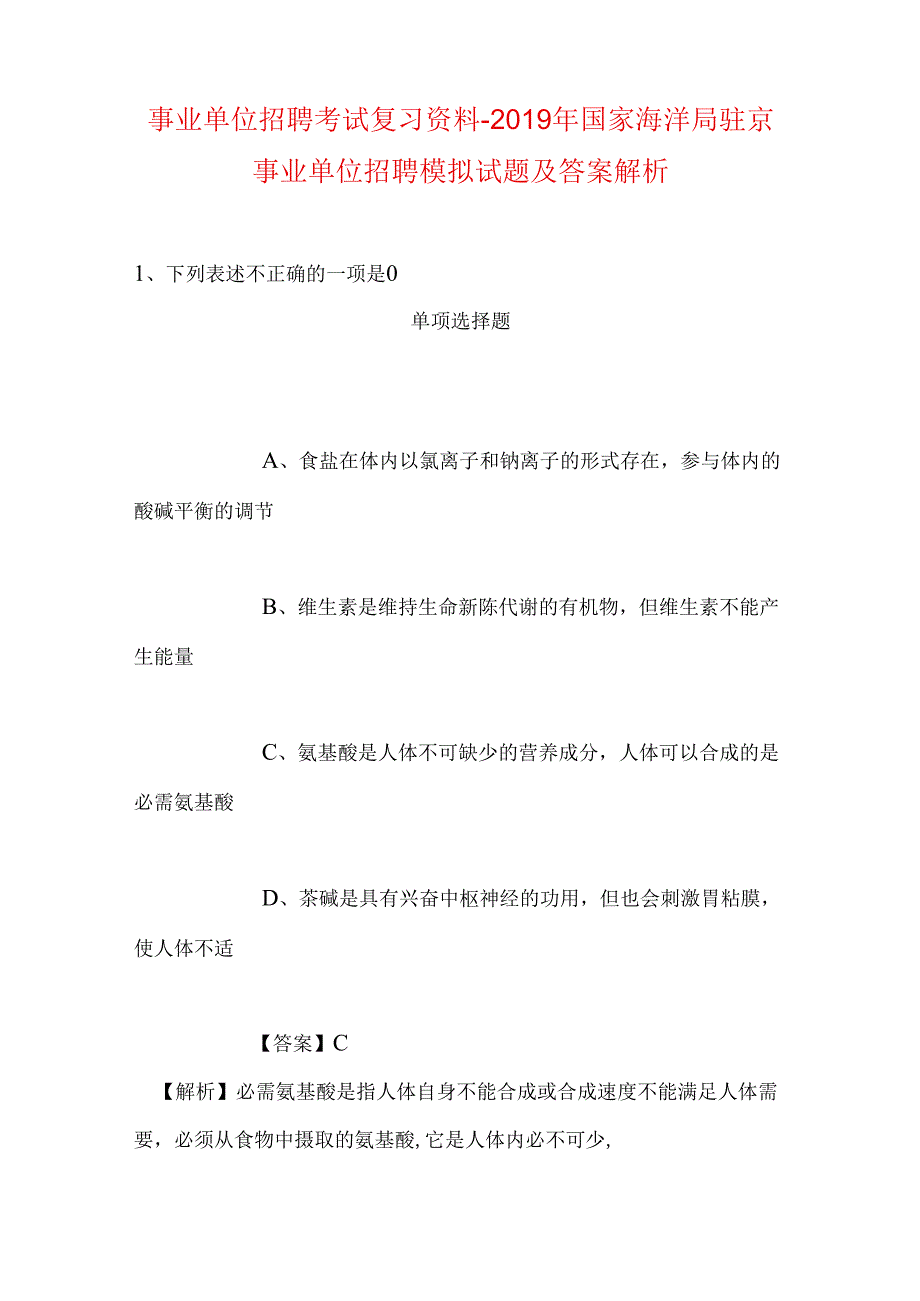 事业单位招聘考试复习资料-2019年国家海洋局驻京事业单位招聘模拟试题及答案解析

1、下列表述不正确的一项是0

单项选择题

A、食盐在体内以氯离子和钠离子的形式存在，参与体内的酸碱平衡的调节

B、维生素是维持生命新陈代谢的有机物，但维生素不能产生能量

C、氨基酸是人体不可缺少的营养成分，人体可以合成的是必需氨基酸

D、茶碱是具有兴奋中枢神经的功用，但也会刺激胃粘膜，使人体不适

【答案】C

【解析】必需氨基酸是指人体自身不能合成或合成速度不能满足人体需要，必须从食物中摄取的氨基酸,它是人体内必不可少,